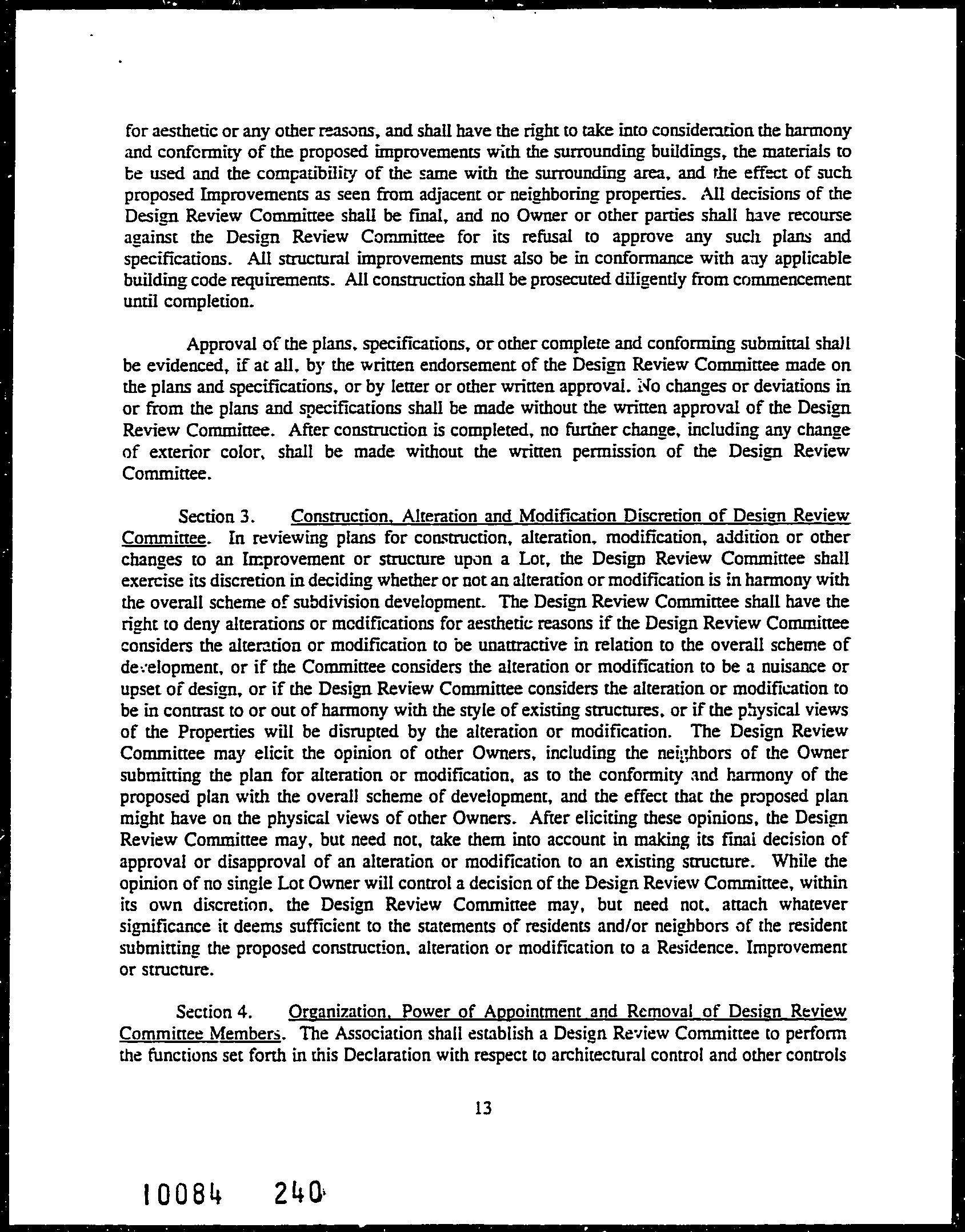 for aesthetic or any other reasons, and shall have the right to take into consideration the harmony and conformity of the proposed improvements with the surrounding buildings, the materials to be used and the compatibility of the same with the surrounding area, and the effect of such proposed Improvements as seen from adjacent or neighboring properties. All decisions of the Design Review Committee shall be final, and no Owner or other parties shall have recourse against the Design Review Committee for its refusal to approve any such plans and specifications. All structural improvements must also be in conformance with any applicable building code requirements. All construction shall be prosecuted diligently from commencement until completion.

Approval of the plans, specifications, or other complete and conforming submittal shall be evidenced, if at all, by the written endorsement of the Design Review Committee made on the plans and specifications, or by letter or other written approval. No changes or deviations in or from the plans and specifications shall be made without the written approval of the Design Review Committee. After construction is completed, no further change, including any change of exterior color, shall be made without the written permission of the Design Review Committee.

Section 3. Construction, Alteration and Modification Discretion of Design Review Committee. In reviewing plans for construction, alteration, modification, addition or other changes to an Improvement or structure upon a Lot, the Design Review Committee shall exercise its discretion in deciding whether or not an alteration or modification is in harmony with the overall scheme of subdivision development. The Design Review Committee shall have the right to deny alterations or modifications for aesthetic reasons if the Design Review Committee considers the alteration or modification to be unattractive in relation to the overall scheme of development, or if the Committee considers the alteration or modification to be a nuisance or upset of design, or if the Design Review Committee considers the alteration or modification to be in contrast to or out of harmony with the style of existing structures, or if the physical views of the Properties will be disrupted by the alteration or modification. The Design Review Committee may elicit the opinion of other Owners, including the neighbors of the Owner submitting the plan for alteration or modification, as to the conformity and harmony of the proposed plan with the overall scheme of development, and the effect that the proposed plan might have on the physical views of other Owners. After eliciting these opinions, the Design Review Committee may, but need not, take them into account in making its final decision of approval or disapproval of an alteration or modification to an existing structure. While the opinion of no single Lot Owner will control a decision of the Design Review Committee, within its own discretion, the Design Review Committee may, but need not, attach whatever significance it deems sufficient to the statements of residents and/or neighbors of the resident submitting the proposed construction, alteration or modification to a Residence, Improvement or structure.

Section 4. Organization, Power of Appointment and Removal of Design Review Committee Members. The Association shall establish a Design Review Committee to perform the functions set forth in this Declaration with respect to architectural control and other controls

13

10084 240